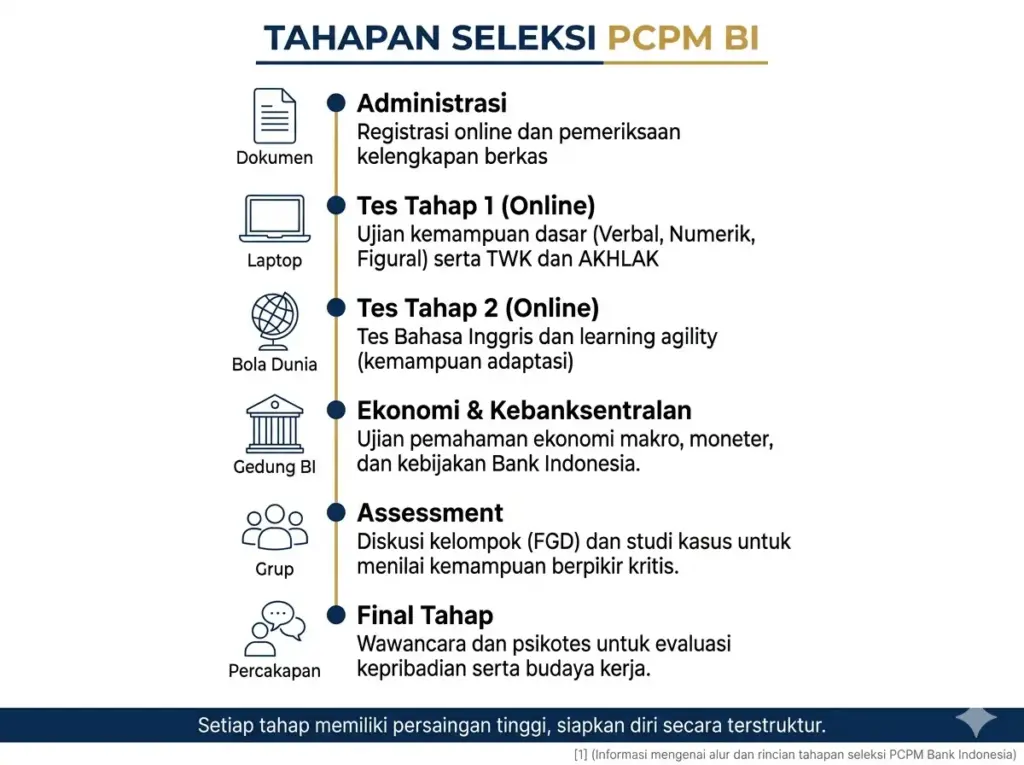 TAHAPAN SELEKSI PCPM BI

Dokumen

Administrasi
Registrasi online dan pemeriksaan kelengkapan berkas

Laptop

Tes Tahap 1 (Online)
Ujian kemampuan dasar (Verbal, Numerik, Figural) serta TWK dan AKHLAK

Bola Dunia

Tes Tahap 2 (Online)
Tes Bahasa Inggris dan learning agility (kemampuan adaptasi)

Gedung BI

Ekonomi & Kebanksentralan
Ujian pemahaman ekonomi makro, moneter, dan kebijakan Bank Indonesia.

Grup

Assessment
Diskusi kelompok (FGD) dan studi kasus untuk menilai kemampuan berpikir kritis.

Percakapan

Final Tahap
Wawancara dan psikotes untuk evaluasi kepribadian serta budaya kerja.

Setiap tahap memiliki persaingan tinggi, siapkan diri secara terstruktur.

[1] (Informasi mengenai alur dan rincian tahapan seleksi PCPM Bank Indonesia)